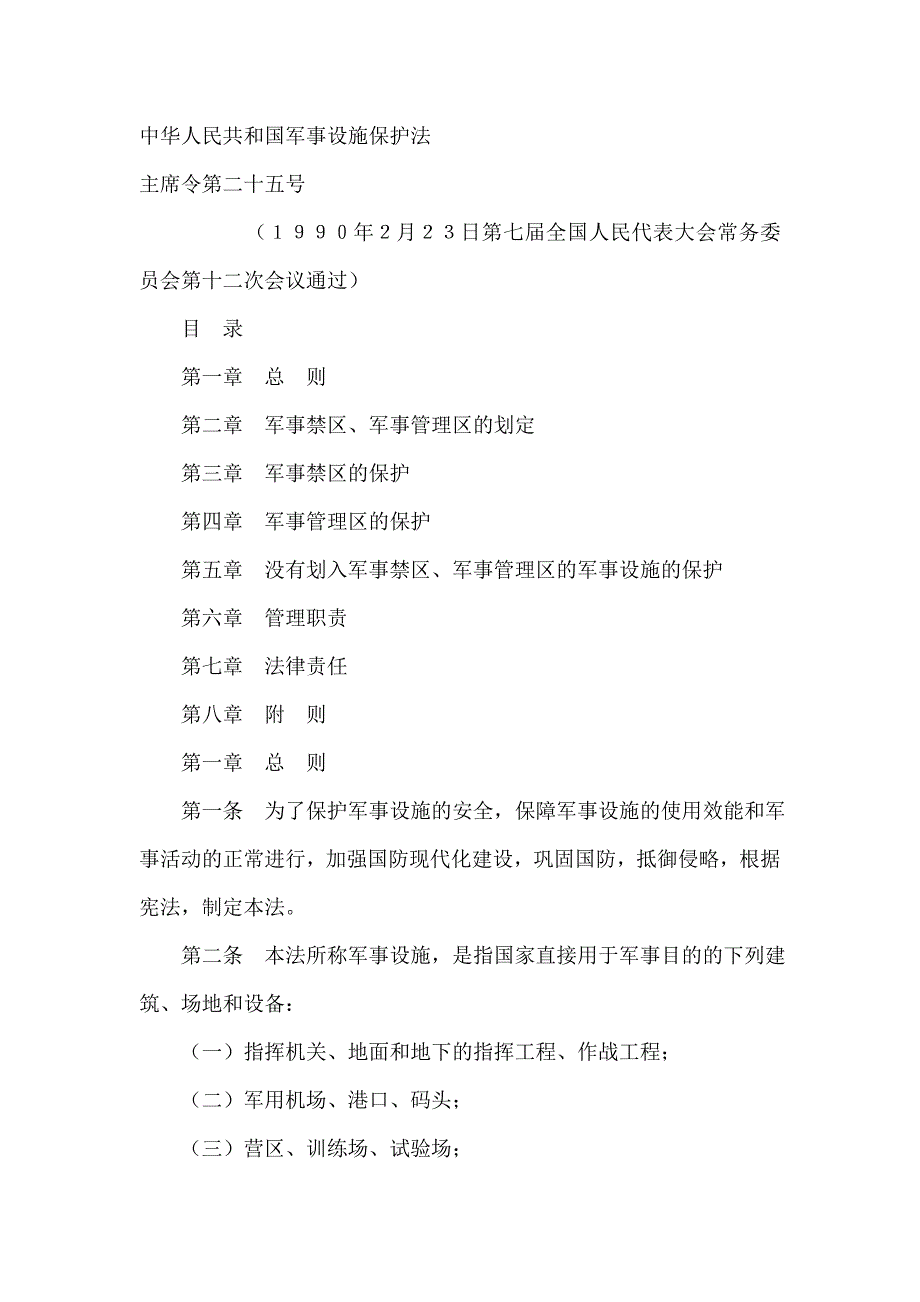 中华人民共和国军事设施保护法

主席令第二十五号

（１９９０年２月２３日第七届全国人民代表大会常务委员会第十二次会议通过）

目　录

第一章　总　则

第二章　军事禁区、军事管理区的划定

第三章　军事禁区的保护

第四章　军事管理区的保护

第五章　没有划入军事禁区、军事管理区的军事设施的保护

第六章　管理职责

第七章　法律责任

第八章　附　则

第一章　总　则

第一条　为了保护军事设施的安全，保障军事设施的使用效能和军事活动的正常进行，加强国防现代化建设，巩固国防，抵御侵略，根据宪法，制定本法。

第二条　本法所称军事设施，是指国家直接用于军事目的的下列建筑、场地和设备：

（一）指挥机关、地面和地下的指挥工程、作战工程；

（二）军用机场、港口、码头；

（三）营区、训练场、试验场；